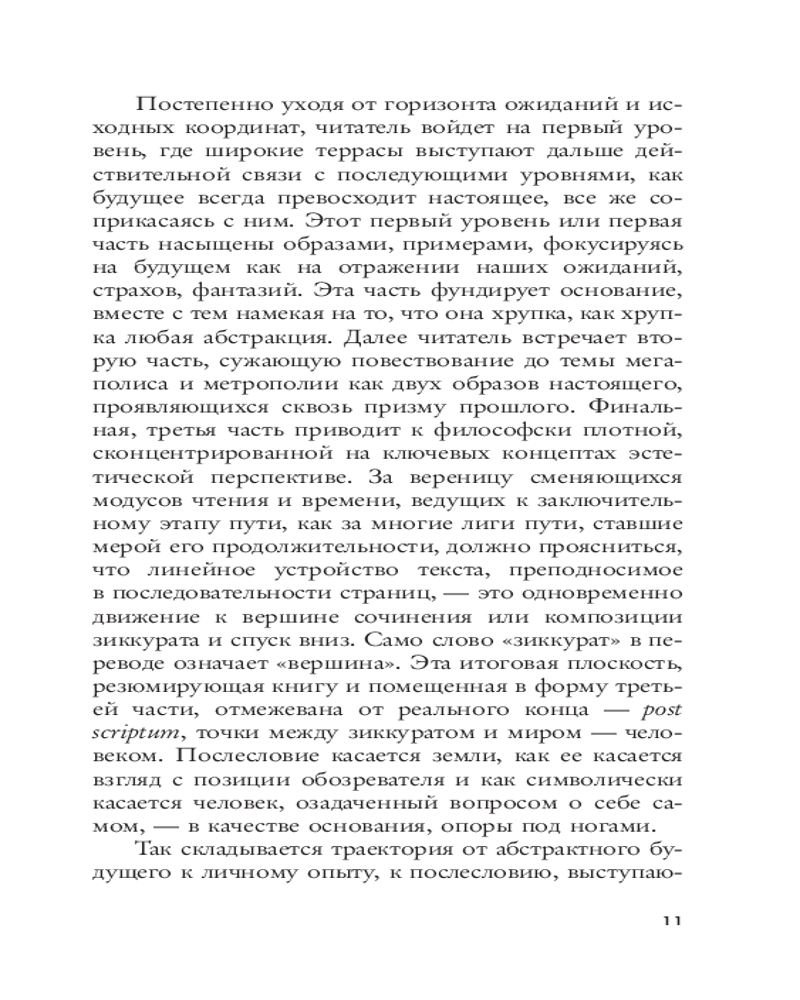 Постепенно уходя от горизонта ожиданий и исходных координат, читатель войдет на первый уровень, где широкие террасы выступают дальше действительной связи с последующими уровнями, как будущее всегда превосходит настоящее, все же соприкасаясь с ним. Этот первый уровень или первая часть насыщены образами, примерами, фокусируясь на будущем как на отражении наших ожиданий, страхов, фантазий. Эта часть фундирует основание, вместе с тем намекая на то, что она хрупка, как хрупка любая абстракция. Далее читатель встречает вторую часть, сужающую повествование до темы мегаполиса и метрополии как двух образов настоящего, проявляющихся сквозь призму прошлого. Финальная, третья часть приводит к философски плотной, сконцентрированной на ключевых концептах эстетической перспективе. За вереницу сменяющихся модусов чтения и времени, ведущих к заключительному этапу пути, как за многие лиги пути, ставшие мерой его продолжительности, должно проясниться, что линейное устройство текста, преподносимое в последовательности страниц, — это одновременно движение к вершине сочинения или композиции зиккурата и спуск вниз. Само слово «зиккурат» в переводе означает «вершина». Эта итоговая плоскость, резюмирующая книгу и помещенная в форму третьей части, отмежевана от реального конца — post scriptum, точки между зиккуратом и миром — человеком. Послесловие касается земли, как ее касается взгляд с позиции обозревателя и как символически касается человек, озадаченный вопросом о себе самом, — в качестве основания, опоры под ногами.

Так складывается траектория от абстрактного будущего к личному опыту, к послесловию, выступаю-

11